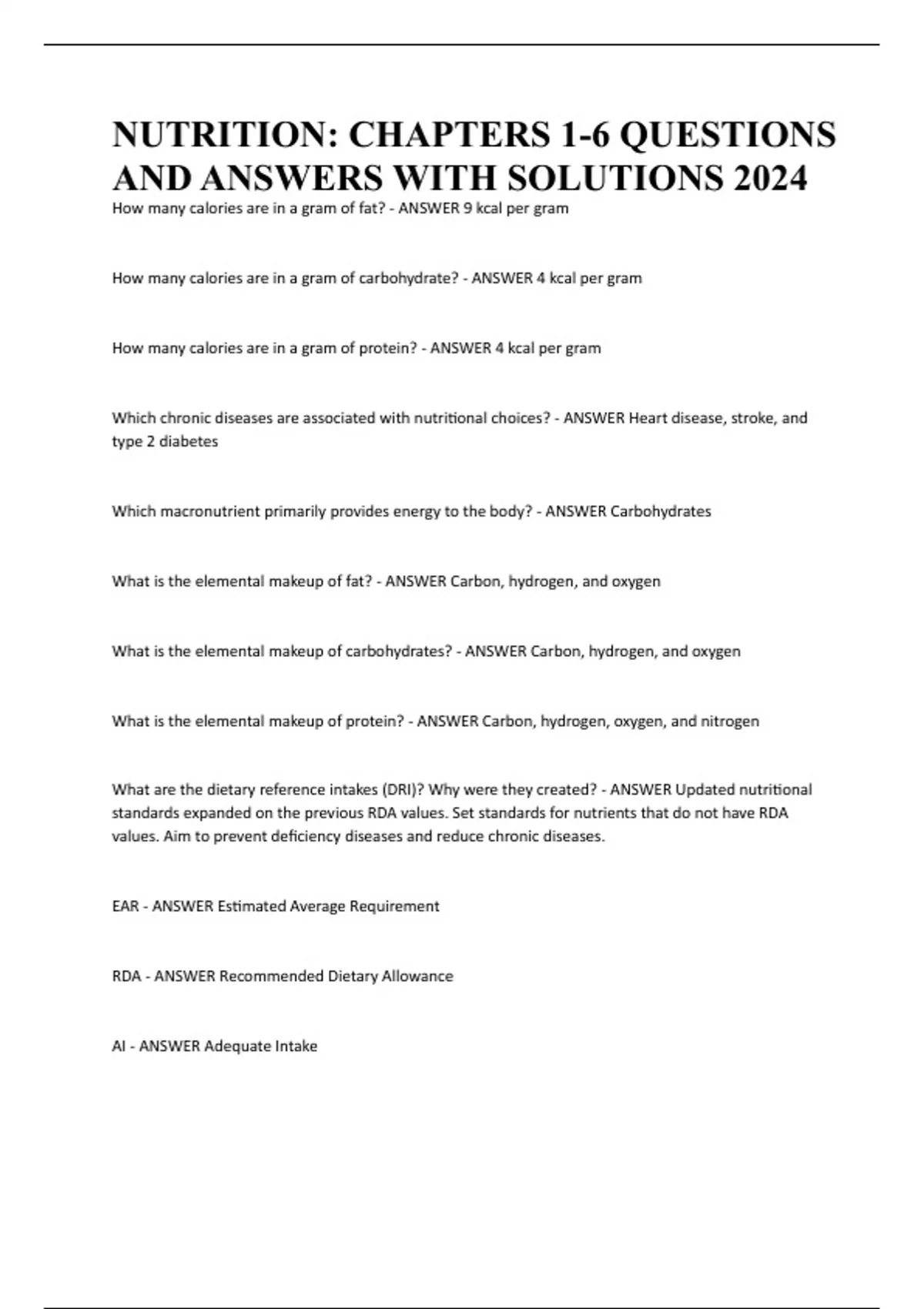 NUTRITION: CHAPTERS 1-6 QUESTIONS AND ANSWERS WITH SOLUTIONS 2024

How many calories are in a gram of fat? - ANSWER 9 kcal per gram

How many calories are in a gram of carbohydrate? - ANSWER 4 kcal per gram

How many calories are in a gram of protein? - ANSWER 4 kcal per gram

Which chronic diseases are associated with nutritional choices? - ANSWER Heart disease, stroke, and type 2 diabetes

Which macronutrient primarily provides energy to the body? - ANSWER Carbohydrates

What is the elemental makeup of fat? - ANSWER Carbon, hydrogen, and oxygen

What is the elemental makeup of carbohydrates? - ANSWER Carbon, hydrogen, and oxygen

What is the elemental makeup of protein? - ANSWER Carbon, hydrogen, oxygen, and nitrogen

What are the dietary reference intakes (DRI)? Why were they created? - ANSWER Updated nutritional standards expanded on the previous RDA values. Set standards for nutrients that do not have RDA values. Aim to prevent deficiency diseases and reduce chronic diseases.

EAR - ANSWER Estimated Average Requirement

RDA - ANSWER Recommended Dietary Allowance

AI - ANSWER Adequate Intake